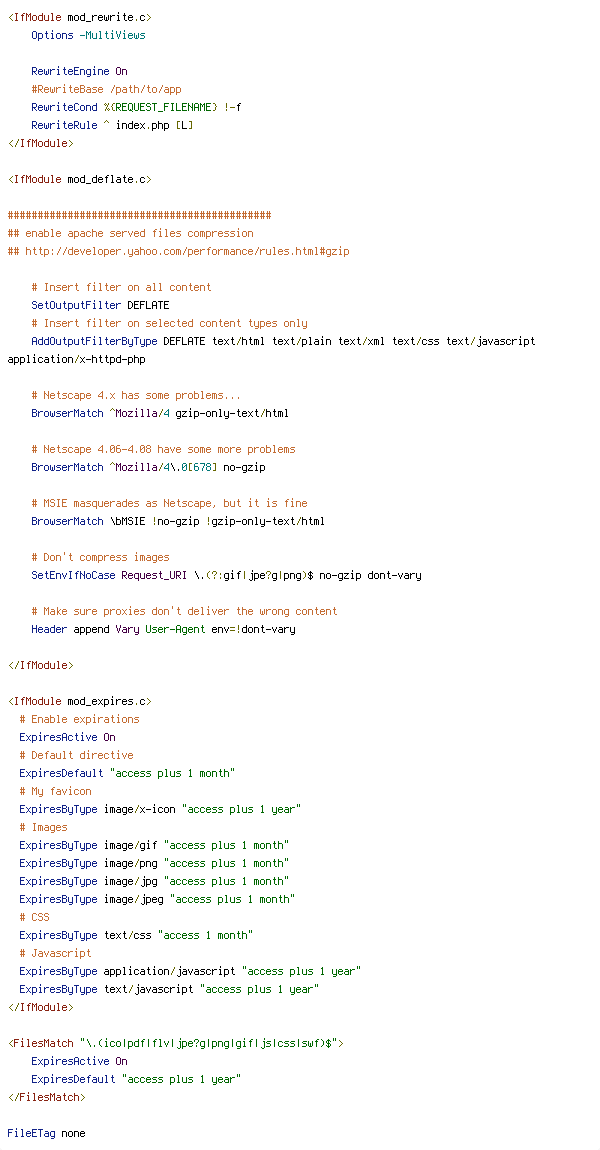 <IfModule mod_rewrite.c>
    Options -MultiViews

    RewriteEngine On
    #RewriteBase /path/to/app
    RewriteCond %{REQUEST_FILENAME} !-f
    RewriteRule ^ index.php [L]
</IfModule>

<IfModule mod_deflate.c>

############################################
## enable apache served files compression
## http://developer.yahoo.com/performance/rules.html#gzip

    # Insert filter on all content
    SetOutputFilter DEFLATE
    # Insert filter on selected content types only
    AddOutputFilterByType DEFLATE text/html text/plain text/xml text/css text/javascript application/x-httpd-php

    # Netscape 4.x has some problems...
    BrowserMatch ^Mozilla/4 gzip-only-text/html

    # Netscape 4.06-4.08 have some more problems
    BrowserMatch ^Mozilla/4\.0[678] no-gzip

    # MSIE masquerades as Netscape, but it is fine
    BrowserMatch \bMSIE !no-gzip !gzip-only-text/html

    # Don't compress images
    SetEnvIfNoCase Request_URI \.(?:gif|jpe?g|png)$ no-gzip dont-vary

    # Make sure proxies don't deliver the wrong content
    Header append Vary User-Agent env=!dont-vary

</IfModule>

<IfModule mod_expires.c>
  # Enable expirations
  ExpiresActive On
  # Default directive
  ExpiresDefault "access plus 1 month"
  # My favicon
  ExpiresByType image/x-icon "access plus 1 year"
  # Images
  ExpiresByType image/gif "access plus 1 month"
  ExpiresByType image/png "access plus 1 month"
  ExpiresByType image/jpg "access plus 1 month"
  ExpiresByType image/jpeg "access plus 1 month"
  # CSS
  ExpiresByType text/css "access 1 month"
  # Javascript
  ExpiresByType application/javascript "access plus 1 year"
  ExpiresByType text/javascript "access plus 1 year"
</IfModule>

<FilesMatch "\.(ico|pdf|flv|jpe?g|png|gif|js|css|swf)$">
    ExpiresActive On
    ExpiresDefault "access plus 1 year"
</FilesMatch>

FileETag none